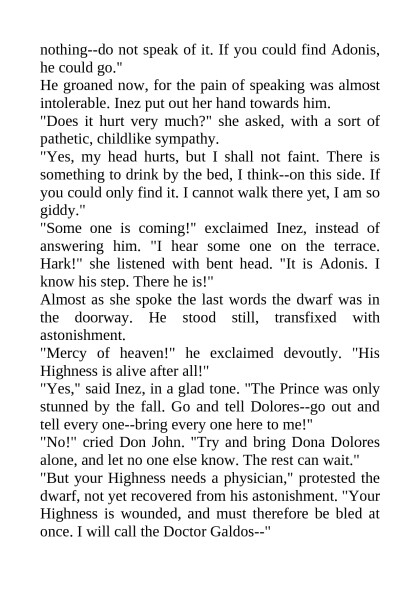 nothing--do not speak of it. If you could find Adonis, he could go."

He groaned now, for the pain of speaking was almost intolerable. Inez put out her hand towards him.

"Does it hurt very much?" she asked, with a sort of pathetic, childlike sympathy.

"Yes, my head hurts, but I shall not faint. There is something to drink by the bed, I think--on this side. If you could only find it. I cannot walk there yet, I am so giddy."

"Some one is coming!" exclaimed Inez, instead of answering him. "I hear some one on the terrace. Hark!" she listened with bent head. "It is Adonis. I know his step. There he is!"

Almost as she spoke the last words the dwarf was in the doorway. He stood still, transfixed with astonishment.

"Mercy of heaven!" he exclaimed devoutly. "His Highness is alive after all!"

"Yes," said Inez, in a glad tone. "The Prince was only stunned by the fall. Go and tell Dolores--go out and tell every one--bring every one here to me!"

"No!" cried Don John. "Try and bring Dona Dolores alone, and let no one else know. The rest can wait."

"But your Highness needs a physician," protested the dwarf, not yet recovered from his astonishment. "Your Highness is wounded, and must therefore be bled at once. I will call the Doctor Galdos--"